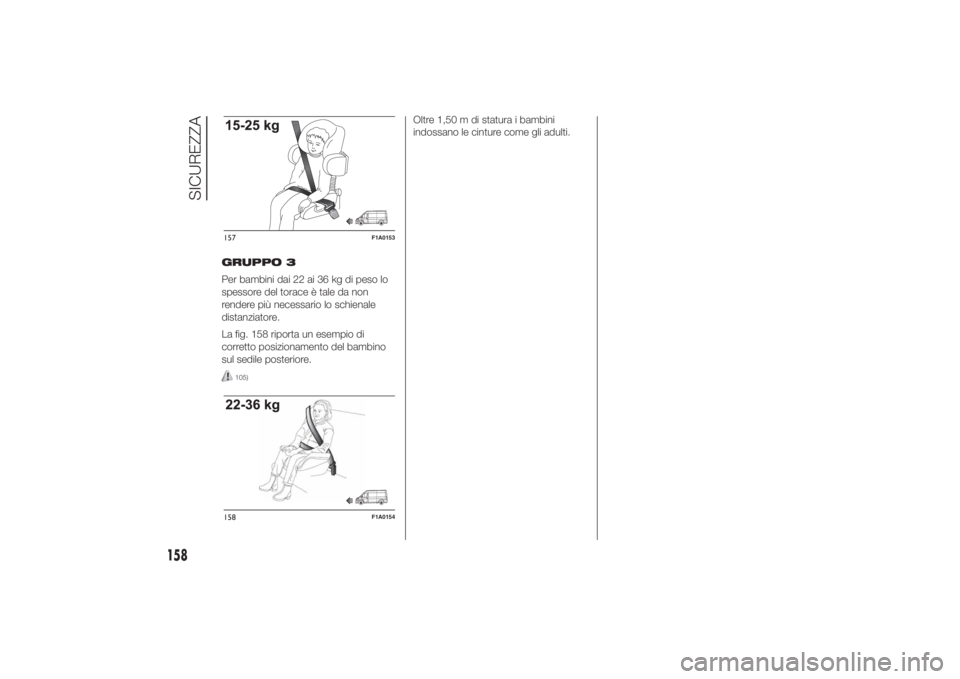 SICUREZZA

15-25 kg

157

F1A0153

GRUPPO 3

Per bambini dai 22 ai 36 kg di peso lo spessore del torace è tale da non rendere più necessario lo schienale distanziatore.

La fig. 158 riporta un esempio di corretto posizionamento del bambino sul sedile posteriore.

105)

22-36 kg

158

F1A0154

Oltre 1,50 m di statura i bambini indossano le cinture come gli adulti.

158

carmanualsonline.info